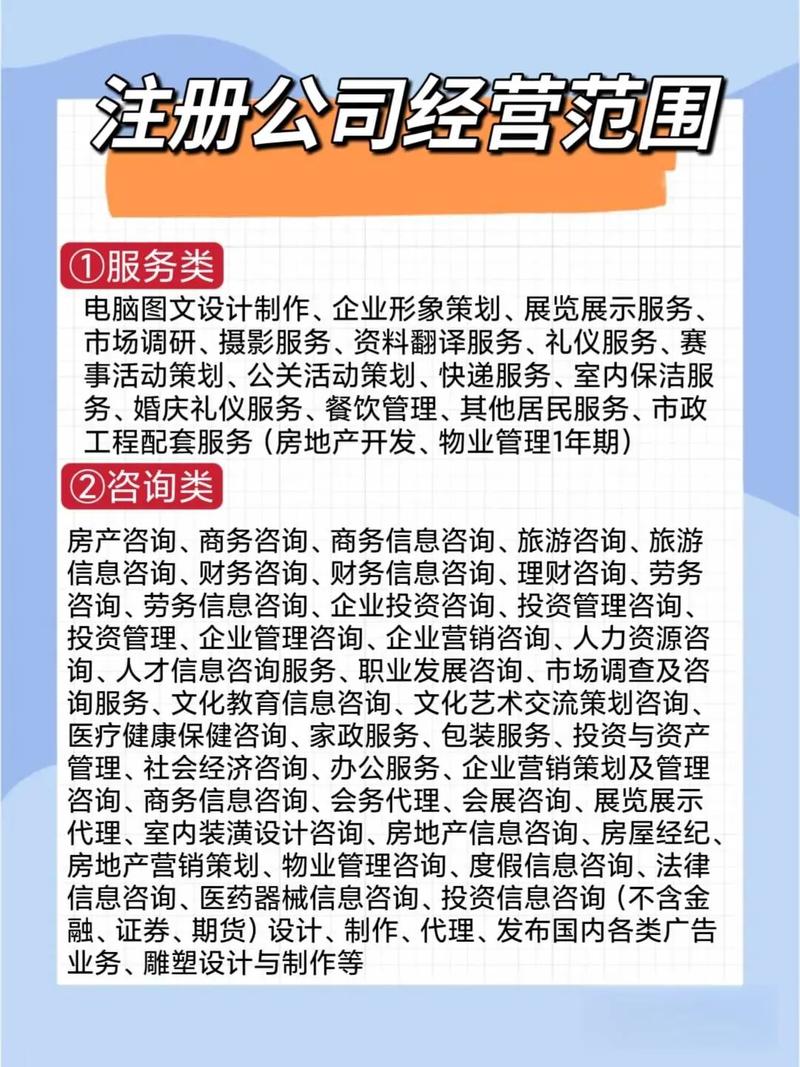 注册公司经营范围

①服务类

电脑图文设计制作、企业形象策划、展览展示服务、市场调研、摄影服务、资料翻译服务、礼仪服务、赛事活动策划、公关活动策划、快递服务、室内保洁服务、婚庆礼仪服务、餐饮管理、其他居民服务、市政工程配套服务（房地产开发、物业管理1年期）

②咨询类

房产咨询、商务咨询、商务信息咨询、旅游咨询、旅游信息咨询、财务咨询、财务信息咨询、理财咨询、劳务咨询、劳务信息咨询、企业投资咨询、投资管理咨询、投资管理、企业管理咨询、企业营销咨询、人力资源咨询、人才信息咨询服务、职业发展咨询、市场调查及咨询服务、文化教育信息咨询、文化艺术交流策划咨询、医疗健康保健咨询、家政服务、包装服务、投资与资产管理、社会经济咨询、办公服务、企业营销策划及管理咨询、商务信息咨询、会务代理、会展咨询、展览展示代理、室内装潢设计咨询、房地产信息咨询、房屋经纪、房地产营销策划、物业管理咨询、度假信息咨询、法律信息咨询、医药器械信息咨询、投资信息咨询（不含金融、证券、期货）设计、制作、代理、发布国内各类广告业务、雕塑设计与制作等